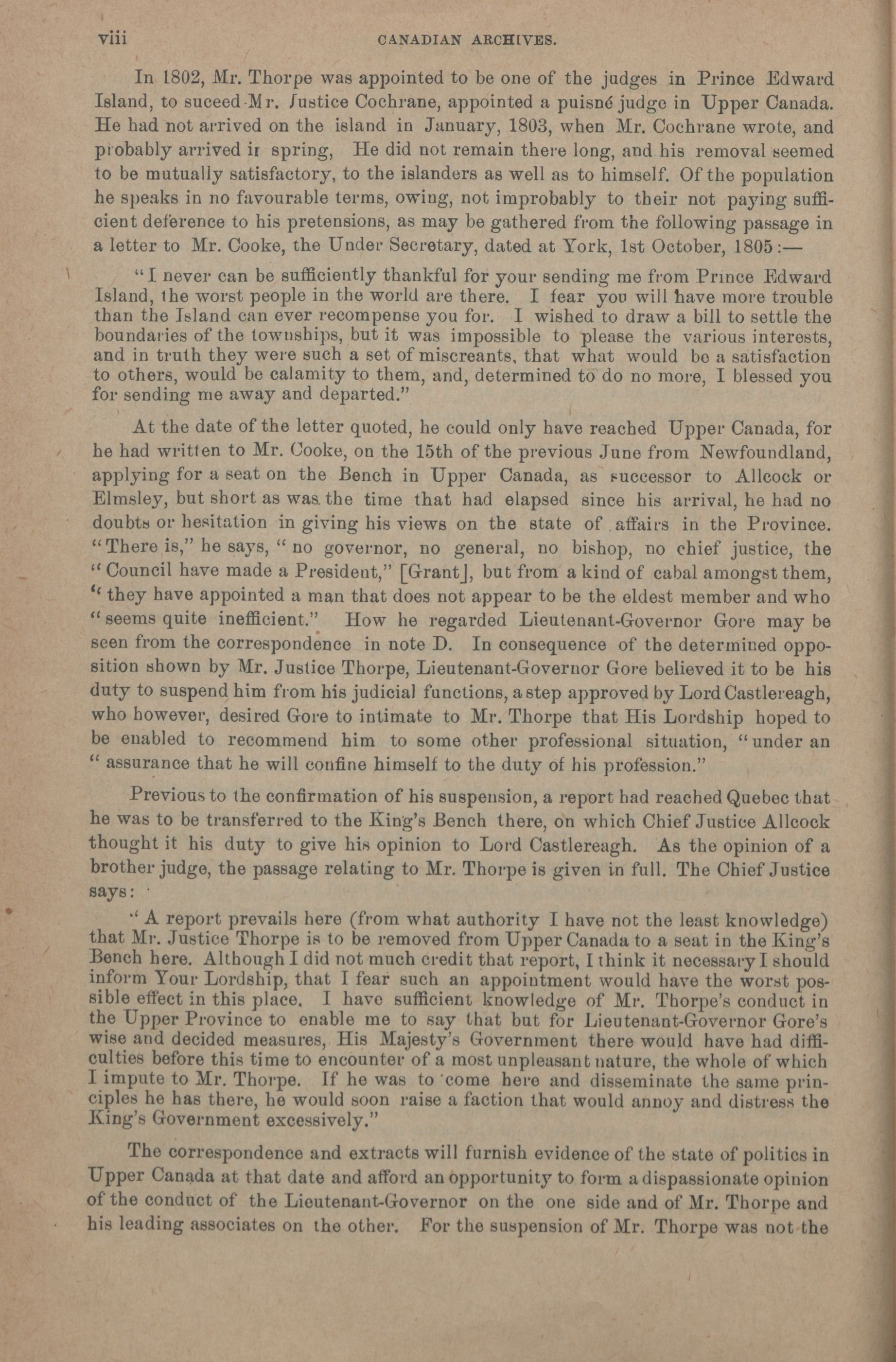 viii CANADIAN ARCHIVES.

In 1802, Mr. Thorpe was appointed to be one of the judges in Prince Edward Island, to suceed Mr. Justice Cochrane, appointed a puisné judge in Upper Canada. He had not arrived on the island in January, 1803, when Mr. Cochrane wrote, and probably arrived in spring, He did not remain there long, and his removal seemed to be mutually satisfactory, to the islanders as well as to himself. Of the population he speaks in no favourable terms, owing, not improbably to their not paying sufficient deference to his pretensions, as may be gathered from the following passage in a letter to Mr. Cooke, the Under Secretary, dated at York, 1st October, 1805:—

"I never can be sufficiently thankful for your sending me from Prince Edward Island, the worst people in the world are there. I fear you will have more trouble than the Island can ever recompense you for. I wished to draw a bill to settle the boundaries of the townships, but it was impossible to please the various interests, and in truth they were such a set of miscreants, that what would be a satisfaction to others, would be calamity to them, and, determined to do no more, I blessed you for sending me away and departed."

At the date of the letter quoted, he could only have reached Upper Canada, for he had written to Mr. Cooke, on the 15th of the previous June from Newfoundland, applying for a seat on the Bench in Upper Canada, as successor to Allcock or Elmsley, but short as was the time that had elapsed since his arrival, he had no doubts or hesitation in giving his views on the state of affairs in the Province. "There is," he says, "no governor, no general, no bishop, no chief justice, the "Council have made a President," [Grant], but from a kind of cabal amongst them, "they have appointed a man that does not appear to be the eldest member and who "seems quite inefficient." How he regarded Lieutenant-Governor Gore may be seen from the correspondence in note D. In consequence of the determined opposition shown by Mr. Justice Thorpe, Lieutenant-Governor Gore believed it to be his duty to suspend him from his judicial functions, a step approved by Lord Castlereagh, who however, desired Gore to intimate to Mr. Thorpe that His Lordship hoped to be enabled to recommend him to some other professional situation, "under an "assurance that he will confine himself to the duty of his profession."

Previous to the confirmation of his suspension, a report had reached Quebec that he was to be transferred to the King's Bench there, on which Chief Justice Allcock thought it his duty to give his opinion to Lord Castlereagh. As the opinion of a brother judge, the passage relating to Mr. Thorpe is given in full. The Chief Justice says:

"A report prevails here (from what authority I have not the least knowledge) that Mr. Justice Thorpe is to be removed from Upper Canada to a seat in the King's Bench here. Although I did not much credit that report, I think it necessary I should inform Your Lordship, that I fear such an appointment would have the worst possible effect in this place. I have sufficient knowledge of Mr. Thorpe's conduct in the Upper Province to enable me to say that but for Lieutenant-Governor Gore's wise and decided measures, His Majesty's Government there would have had difficulties before this time to encounter of a most unpleasant nature, the whole of which I impute to Mr. Thorpe. If he was to come here and disseminate the same principles he has there, he would soon raise a faction that would annoy and distress the King's Government excessively."

The correspondence and extracts will furnish evidence of the state of politics in Upper Canada at that date and afford an opportunity to form a dispassionate opinion of the conduct of the Lieutenant-Governor on the one side and of Mr. Thorpe and his leading associates on the other. For the suspension of Mr. Thorpe was not the